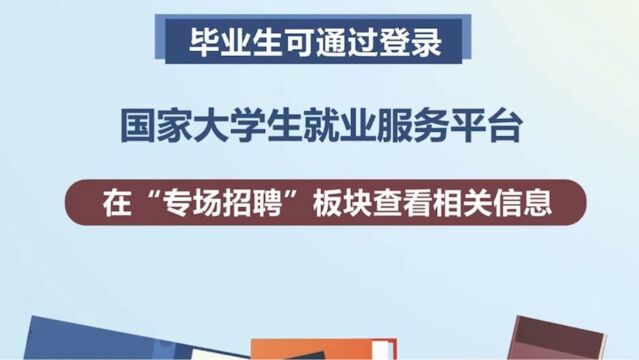 毕业生可通过登录

国家大学生就业服务平台

在“专场招聘”板块查看相关信息